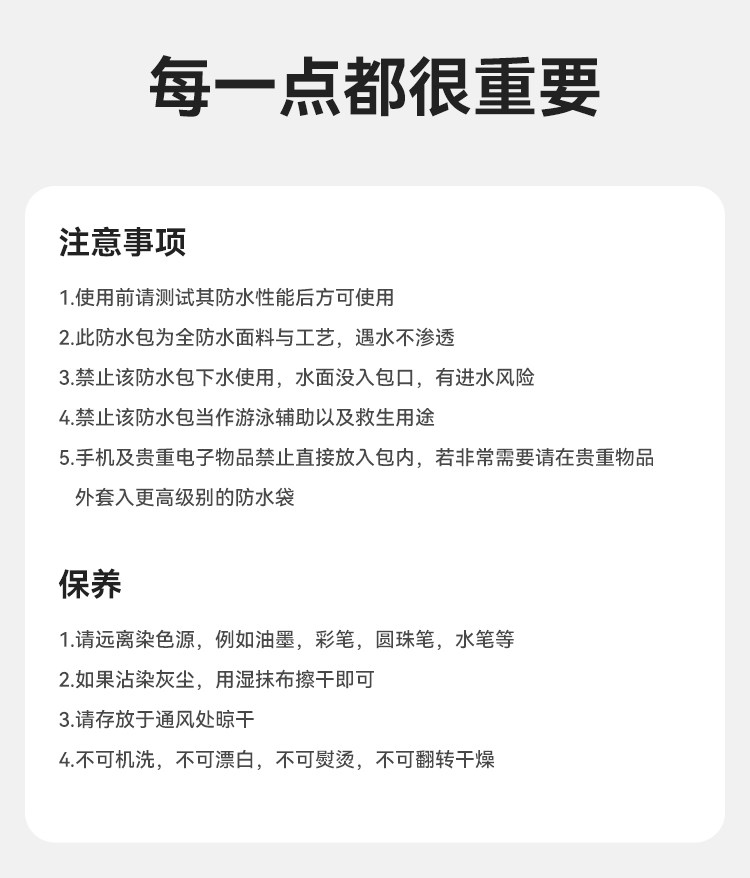 每一点都很重要

注意事项

1.使用前请测试其防水性能后方可使用

2.此防水包为全防水面料与工艺，遇水不渗透

3.禁止该防水包下水使用，水面没入包口，有进水风险

4.禁止该防水包当作游泳辅助以及救生用途

5.手机及贵重电子物品禁止直接放入包内，若非常需要请在贵重物品外套入更高级别的防水袋

保养

1.请远离染色源，例如油墨，彩笔，圆珠笔，水笔等

2.如果沾染灰尘，用湿抹布擦干即可

3.请存放于通风处晾干

4.不可机洗，不可漂白，不可熨烫，不可翻转干燥